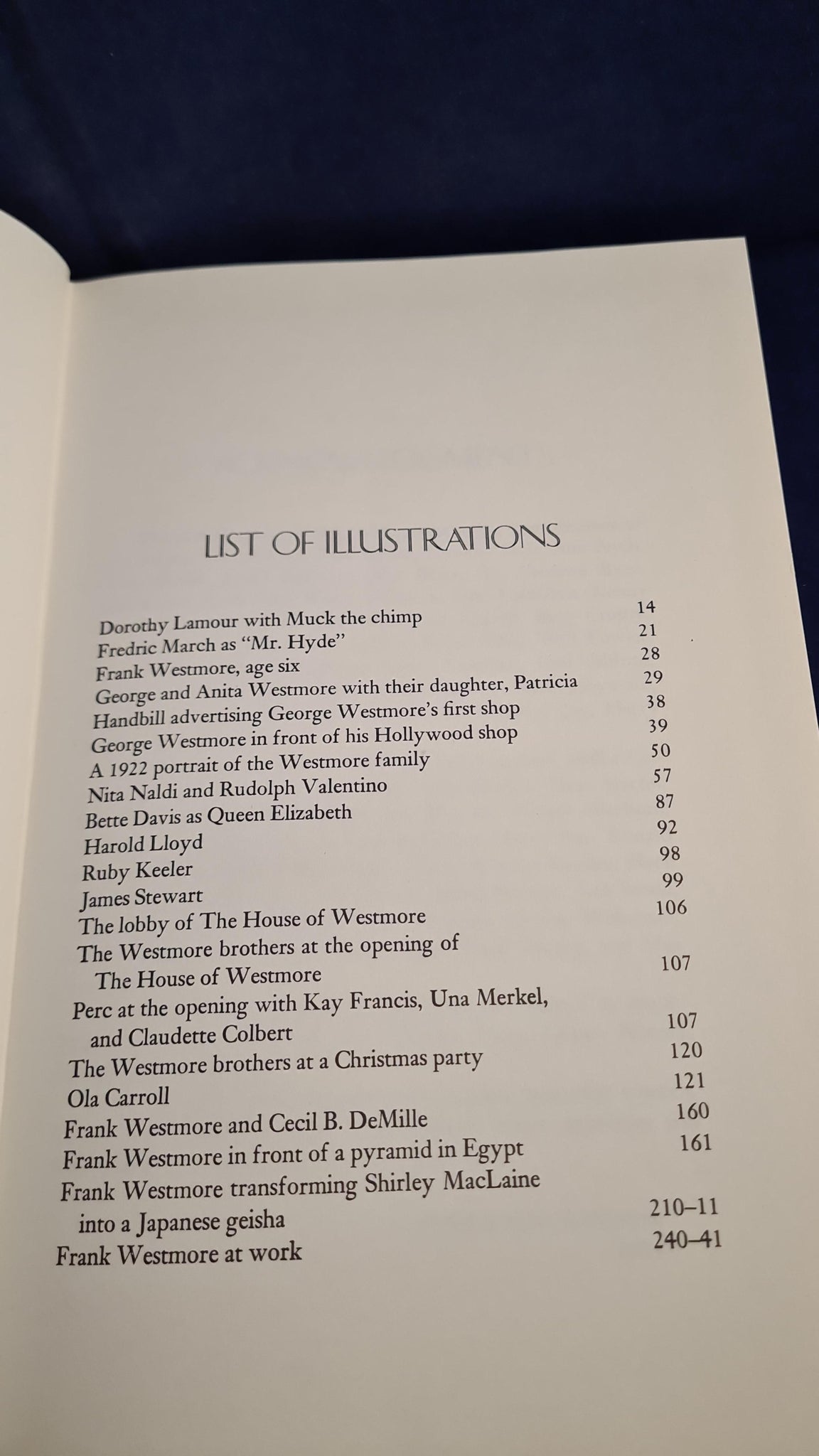 LIST OF ILLUSTRATIONS

Dorothy Lamour with Muck the chimp 14
Fredric March as "Mr. Hyde" 21
Frank Westmore, age six 28
George and Anita Westmore with their daughter, Patricia 29
Handbill advertising George Westmore's first shop 38
George Westmore in front of his Hollywood shop 39
A 1922 portrait of the Westmore family 50
Nita Naldi and Rudolph Valentino 57
Bette Davis as Queen Elizabeth 87
Harold Lloyd 92
Ruby Keeler 98
James Stewart 99
The lobby of The House of Westmore 106
The Westmore brothers at the opening of The House of Westmore 107
Perc at the opening with Kay Francis, Una Merkel, and Claudette Colbert 107
The Westmore brothers at a Christmas party 120
Ola Carroll 121
Frank Westmore and Cecil B. DeMille 160
Frank Westmore in front of a pyramid in Egypt 161
Frank Westmore transforming Shirley MacLaine into a Japanese geisha 210–11
Frank Westmore at work 240–41